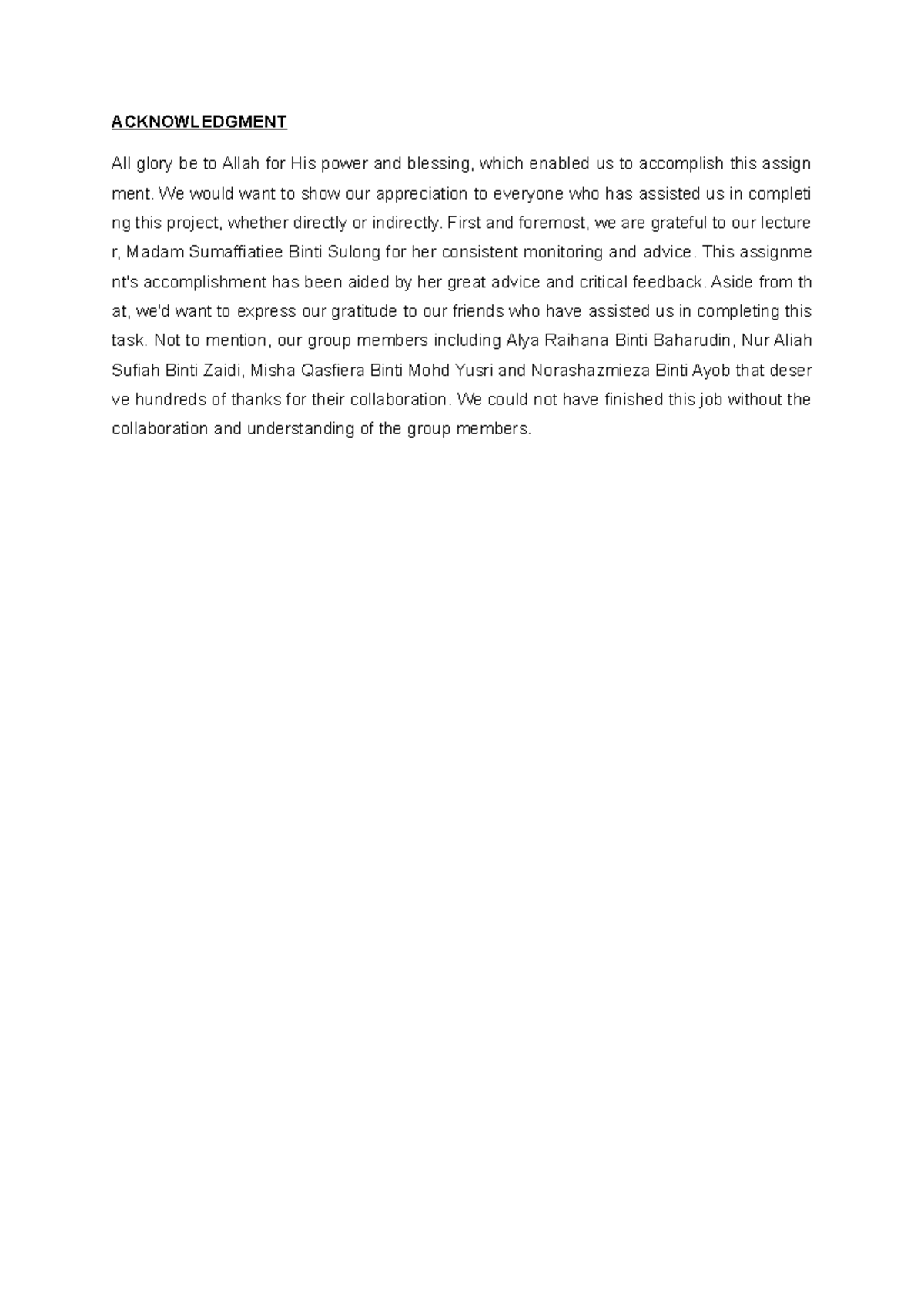 ACKNOWLEDGMENT

All glory be to Allah for His power and blessing, which enabled us to accomplish this assignment. We would want to show our appreciation to everyone who has assisted us in completing this project, whether directly or indirectly. First and foremost, we are grateful to our lecturer, Madam Sumaffiatiee Binti Sulong for her consistent monitoring and advice. This assignment's accomplishment has been aided by her great advice and critical feedback. Aside from that, we'd want to express our gratitude to our friends who have assisted us in completing this task. Not to mention, our group members including Alya Raihana Binti Baharudin, Nur Aliah Sufiah Binti Zaidi, Misha Qasfiera Binti Mohd Yusri and Norashazmieza Binti Ayob that deserve hundreds of thanks for their collaboration. We could not have finished this job without the collaboration and understanding of the group members.